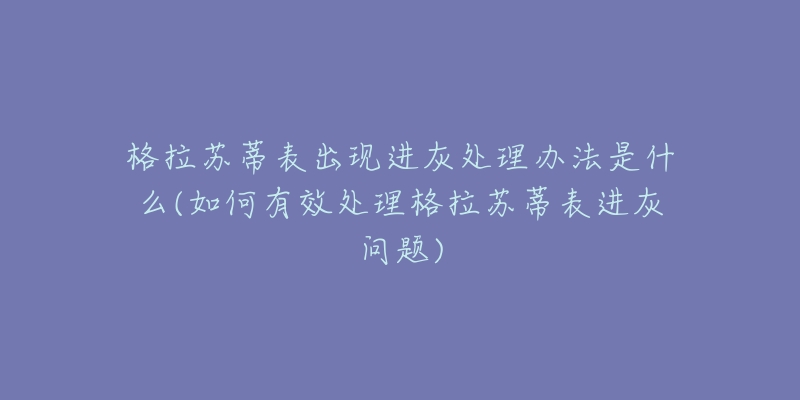 格拉苏蒂表出现进灰处理办法是什么(如何有效处理格拉苏蒂表进灰问题)